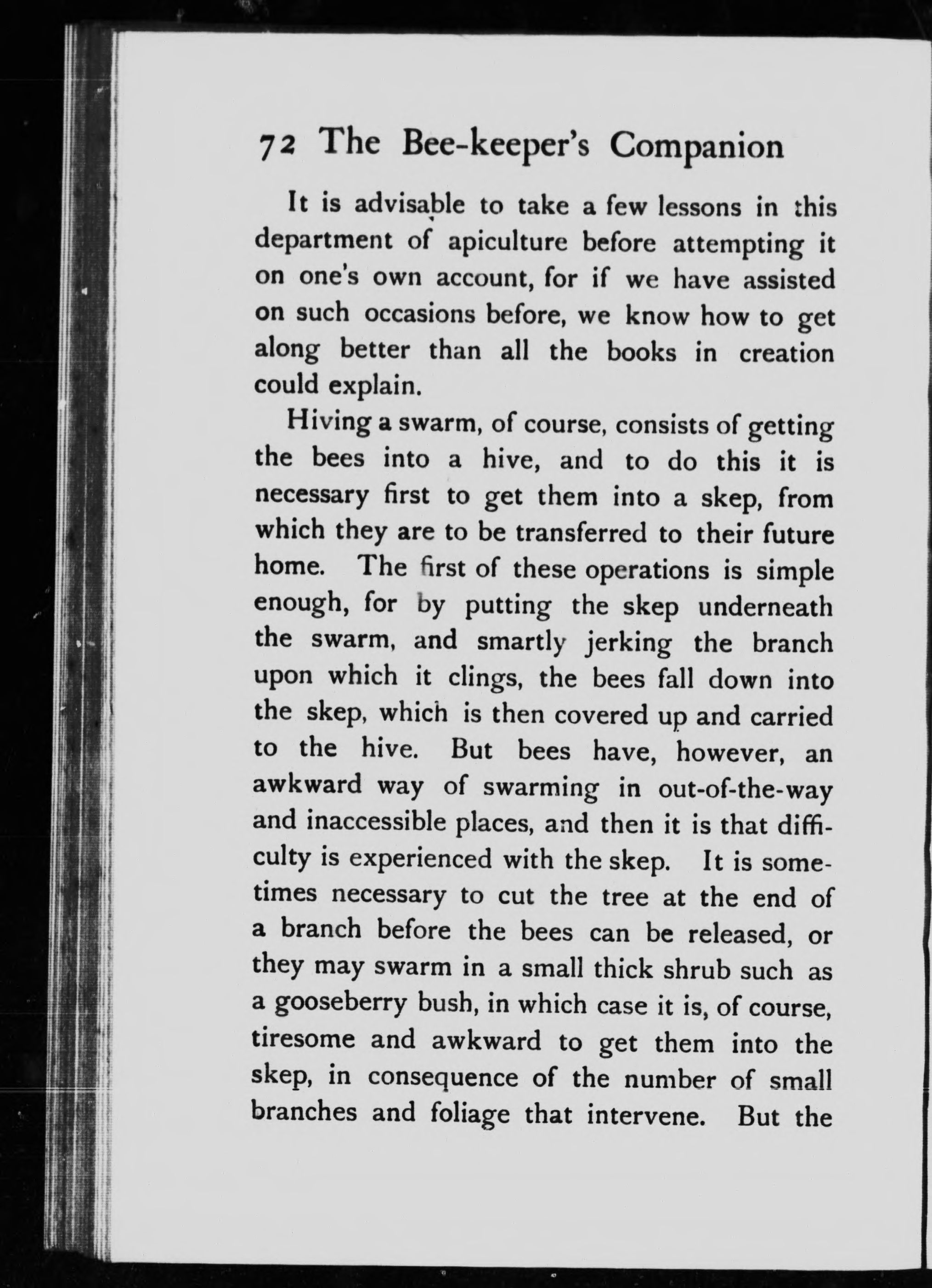 72 The Bee-keeper's Companion

It is advisable to take a few lessons in this department of apiculture before attempting it on one's own account, for if we have assisted on such occasions before, we know how to get along better than all the books in creation could explain.

Hiving a swarm, of course, consists of getting the bees into a hive, and to do this it is necessary first to get them into a skep, from which they are to be transferred to their future home. The first of these operations is simple enough, for by putting the skep underneath the swarm, and smartly jerking the branch upon which it clings, the bees fall down into the skep, which is then covered up and carried to the hive. But bees have, however, an awkward way of swarming in out-of-the-way and inaccessible places, and then it is that difficulty is experienced with the skep. It is sometimes necessary to cut the tree at the end of a branch before the bees can be released, or they may swarm in a small thick shrub such as a gooseberry bush, in which case it is, of course, tiresome and awkward to get them into the skep, in consequence of the number of small branches and foliage that intervene. But the